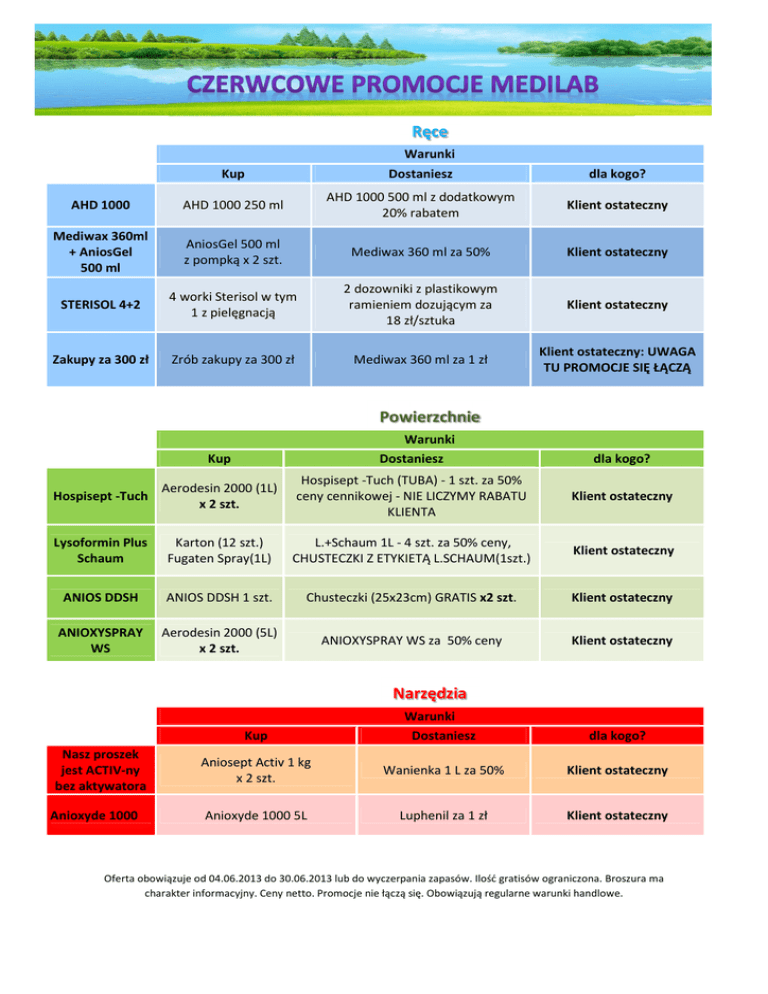 CZERWCOWE PROMOCJE MEDILAB

Ręce

|  | Warunki |  |  |
|---|---|---|---|
|  | Kup | Dostaniesz | dla kogo? |
| AHD 1000 | AHD 1000 250 ml | AHD 1000 500 ml z dodatkowym 20% rabatem | Klient ostateczny |
| Mediwax 360ml + AniosGel 500 ml | AniosGel 500 ml z pompką x 2 szt. | Mediwax 360 ml za 50% | Klient ostateczny |
| STERISOL 4+2 | 4 worki Sterisol w tym 1 z pielęgnacją | 2 dozowniki z plastikowym ramieniem dozującym za 18 zł/sztuka | Klient ostateczny |
| Zakupy za 300 zł | Zrób zakupy za 300 zł | Mediwax 360 ml za 1 zł | Klient ostateczny: UWAGA TU PROMOCJE SIĘ ŁĄCZĄ |

Powierzchnie

|  | Warunki |  |  |
|---|---|---|---|
|  | Kup | Dostaniesz | dla kogo? |
| Hospisept -Tuch | Aerodesin 2000 (1L) x 2 szt. | Hospisept -Tuch (TUBA) - 1 szt. za 50% ceny cennikowej - NIE LICZYMY RABATU KLIENTA | Klient ostateczny |
| Lysoformin Plus Schaum | Karton (12 szt.) Fugaten Spray(1L) | L.+Schaum 1L - 4 szt. za 50% ceny, CHUSTECZKI Z ETYKIETĄ L.SCHAUM(1szt.) | Klient ostateczny |
| ANIOS DDSH | ANIOS DDSH 1 szt. | Chusteczki (25x23cm) GRATIS x2 szt. | Klient ostateczny |
| ANIOXYSPRAY WS | Aerodesin 2000 (5L) x 2 szt. | ANIOXYSPRAY WS za 50% ceny | Klient ostateczny |

Narzędzia

|  | Warunki |  |  |
|---|---|---|---|
|  | Kup | Dostaniesz | dla kogo? |
| Nasz proszek jest ACTIV-ny bez aktywatora | Aniosept Activ 1 kg x 2 szt. | Wanienka 1 L za 50% | Klient ostateczny |
| Anioxyde 1000 | Anioxyde 1000 5L | Luphenil za 1 zł | Klient ostateczny |

Oferta obowiązuje od 04.06.2013 do 30.06.2013 lub do wyczerpania zapasów. Ilość gratisów ograniczona. Broszura ma charakter informacyjny. Ceny netto. Promocje nie łączą się. Obowiązują regularne warunki handlowe.